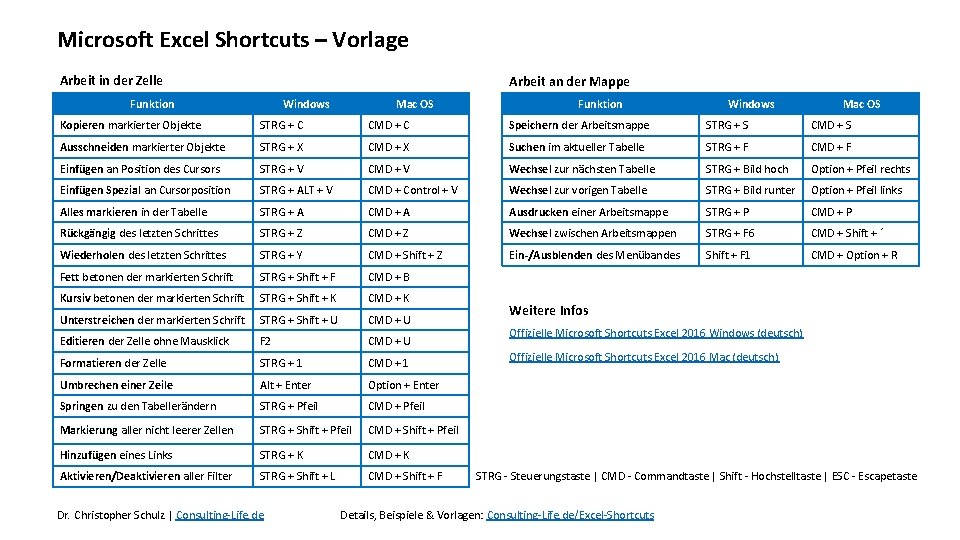 Microsoft Excel Shortcuts – Vorlage

Arbeit in der Zelle

| Funktion | Windows | Mac OS |
|---|---|---|
| Kopieren markierter Objekte | STRG + C | CMD + C |
| Ausschneiden markierter Objekte | STRG + X | CMD + X |
| Einfügen an Position des Cursors | STRG + V | CMD + V |
| Einfügen Spezial an Cursorposition | STRG + ALT + V | CMD + Control + V |
| Alles markieren in der Tabelle | STRG + A | CMD + A |
| Rückgängig des letzten Schrittes | STRG + Z | CMD + Z |
| Wiederholen des letzten Schrittes | STRG + Y | CMD + Shift + Z |
| Fett betonen der markierten Schrift | STRG + Shift + F | CMD + B |
| Kursiv betonen der markierten Schrift | STRG + Shift + K | CMD + K |
| Unterstreichen der markierten Schrift | STRG + Shift + U | CMD + U |
| Editieren der Zelle ohne Mausklick | F2 | CMD + U |
| Formatieren der Zelle | STRG + 1 | CMD + 1 |
| Umbrechen einer Zeile | Alt + Enter | Option + Enter |
| Springen zu den Tabellerändern | STRG + Pfeil | CMD + Pfeil |
| Markierung aller nicht leerer Zellen | STRG + Shift + Pfeil | CMD + Shift + Pfeil |
| Hinzufügen eines Links | STRG + K | CMD + K |
| Aktivieren/Deaktivieren aller Filter | STRG + Shift + L | CMD + Shift + F |

Arbeit an der Mappe

| Funktion | Windows | Mac OS |
|---|---|---|
| Speichern der Arbeitsmappe | STRG + S | CMD + S |
| Suchen im aktueller Tabelle | STRG + F | CMD + F |
| Wechsel zur nächsten Tabelle | STRG + Bild hoch | Option + Pfeil rechts |
| Wechsel zur vorigen Tabelle | STRG + Bild runter | Option + Pfeil links |
| Ausdrucken einer Arbeitsmappe | STRG + P | CMD + P |
| Wechsel zwischen Arbeitsmappen | STRG + F6 | CMD + Shift + ´ |
| Ein-/Ausblenden des Menübandes | Shift + F1 | CMD + Option + R |

Weitere Infos

Offizielle Microsoft Shortcuts Excel 2016 Windows (deutsch)

Offizielle Microsoft Shortcuts Excel 2016 Mac (deutsch)

STRG - Steuerungstaste | CMD - Commandtaste | Shift - Hochstelltaste | ESC - Escapetaste

Dr. Christopher Schulz | Consulting-Life.de

Details, Beispiele & Vorlagen: Consulting-Life.de/Excel-Shortcuts